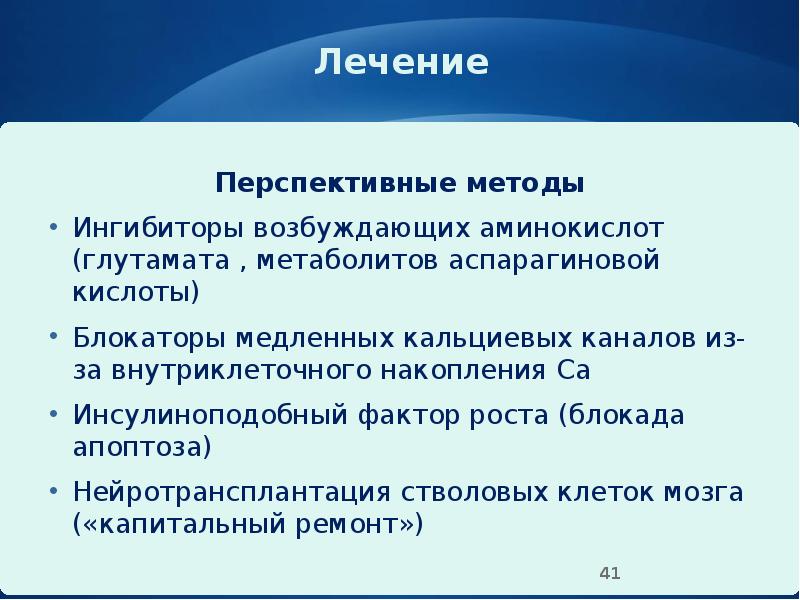 Лечение

Перспективные методы

• Ингибиторы возбуждающих аминокислот (глутамата , метаболитов аспарагиновой кислоты)

• Блокаторы медленных кальциевых каналов из-за внутриклеточного накопления Са

• Инсулиноподобный фактор роста (блокада апоптоза)

• Нейротрансплантация стволовых клеток мозга («капитальный ремонт»)

41